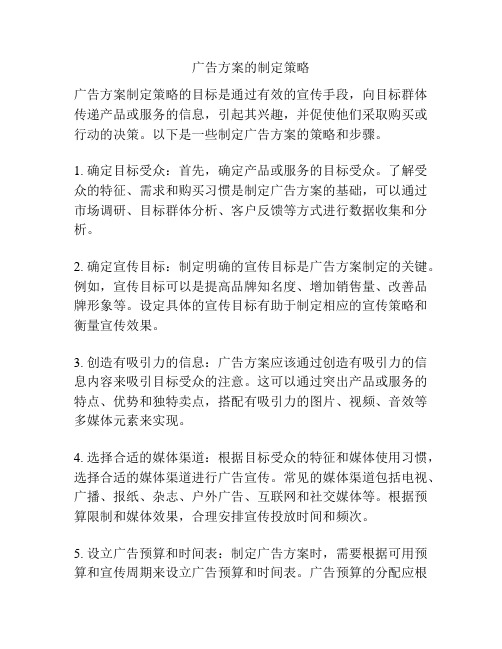 广告方案的制定策略

广告方案制定策略的目标是通过有效的宣传手段，向目标群体传递产品或服务的信息，引起其兴趣，并促使他们采取购买或行动的决策。以下是一些制定广告方案的策略和步骤。

1. 确定目标受众：首先，确定产品或服务的目标受众。了解受众的特征、需求和购买习惯是制定广告方案的基础，可以通过市场调研、目标群体分析、客户反馈等方式进行数据收集和分析。

2. 确定宣传目标：制定明确的宣传目标是广告方案制定的关键。例如，宣传目标可以是提高品牌知名度、增加销售量、改善品牌形象等。设定具体的宣传目标有助于制定相应的宣传策略和衡量宣传效果。

3. 创造有吸引力的信息：广告方案应该通过创造有吸引力的信息内容来吸引目标受众的注意。这可以通过突出产品或服务的特点、优势和独特卖点，搭配有吸引力的图片、视频、音效等多媒体元素来实现。

4. 选择合适的媒体渠道：根据目标受众的特征和媒体使用习惯，选择合适的媒体渠道进行广告宣传。常见的媒体渠道包括电视、广播、报纸、杂志、户外广告、互联网和社交媒体等。根据预算限制和媒体效果，合理安排宣传投放时间和频次。

5. 设立广告预算和时间表：制定广告方案时，需要根据可用预算和宣传周期来设立广告预算和时间表。广告预算的分配应根